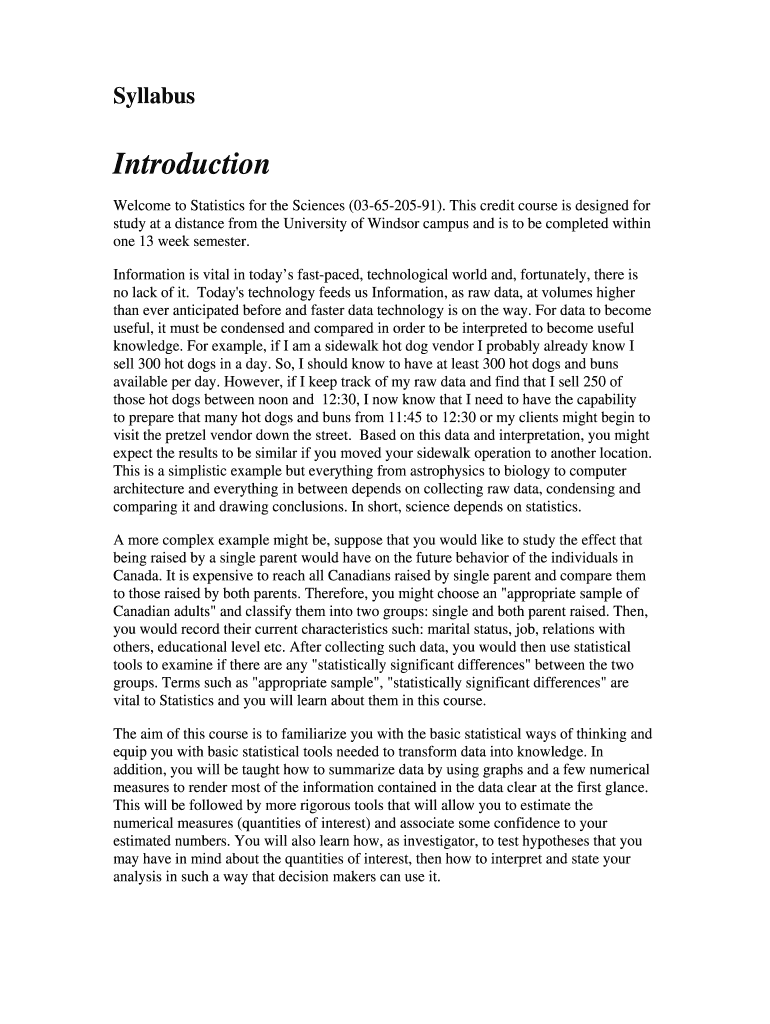 Syllabus

Introduction

Welcome to Statistics for the Sciences (03-65-205-91). This credit course is designed for study at a distance from the University of Windsor campus and is to be completed within one 13 week semester.

Information is vital in today's fast-paced, technological world and, fortunately, there is no lack of it. Today's technology feeds us Information, as raw data, at volumes higher than ever anticipated before and faster data technology is on the way. For data to become useful, it must be condensed and compared in order to be interpreted to become useful knowledge. For example, if I am a sidewalk hot dog vendor I probably already know I sell 300 hot dogs in a day. So, I should know to have at least 300 hot dogs and buns available per day. However, if I keep track of my raw data and find that I sell 250 of those hot dogs between noon and 12:30, I now know that I need to have the capability to prepare that many hot dogs and buns from 11:45 to 12:30 or my clients might begin to visit the pretzel vendor down the street. Based on this data and interpretation, you might expect the results to be similar if you moved your sidewalk operation to another location. This is a simplistic example but everything from astrophysics to biology to computer architecture and everything in between depends on collecting raw data, condensing and comparing it and drawing conclusions. In short, science depends on statistics.

A more complex example might be, suppose that you would like to study the effect that being raised by a single parent would have on the future behavior of the individuals in Canada. It is expensive to reach all Canadians raised by single parent and compare them to those raised by both parents. Therefore, you might choose an "appropriate sample of Canadian adults" and classify them into two groups: single and both parent raised. Then, you would record their current characteristics such: marital status, job, relations with others, educational level etc. After collecting such data, you would then use statistical tools to examine if there are any "statistically significant differences" between the two groups. Terms such as "appropriate sample", "statistically significant differences" are vital to Statistics and you will learn about them in this course.

The aim of this course is to familiarize you with the basic statistical ways of thinking and equip you with basic statistical tools needed to transform data into knowledge. In addition, you will be taught how to summarize data by using graphs and a few numerical measures to render most of the information contained in the data clear at the first glance. This will be followed by more rigorous tools that will allow you to estimate the numerical measures (quantities of interest) and associate some confidence to your estimated numbers. You will also learn how, as investigator, to test hypotheses that you may have in mind about the quantities of interest, then how to interpret and state your analysis in such a way that decision makers can use it.